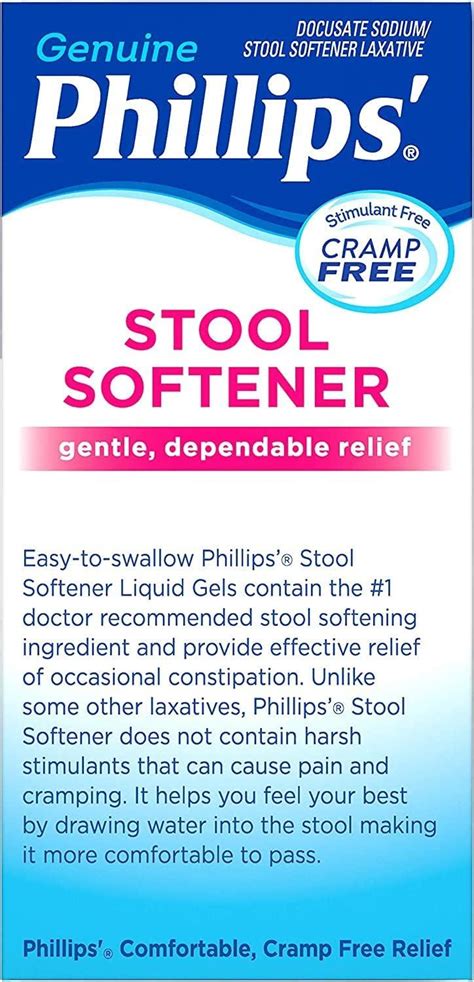 Genuine
DOCUSATE SODIUM/
STOOL SOFTENER LAXATIVE
Phillips'®

Stimulant Free
CRAMP FREE

STOOL SOFTENER

gentle, dependable relief

Easy-to-swallow Phillips'® Stool Softener Liquid Gels contain the #1 doctor recommended stool softening ingredient and provide effective relief of occasional constipation. Unlike some other laxatives, Phillips'® Stool Softener does not contain harsh stimulants that can cause pain and cramping. It helps you feel your best by drawing water into the stool making it more comfortable to pass.

Phillips'® Comfortable, Cramp Free Relief